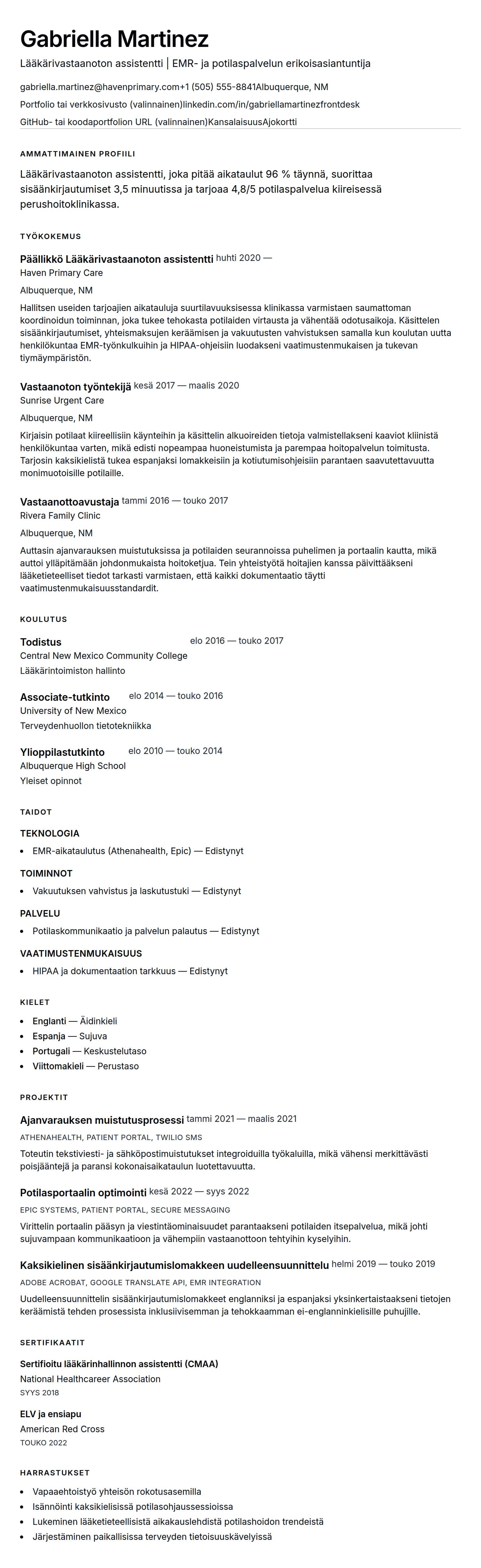 Gabriella Martinez

Lääkärivastaanoton assistentti | EMR- ja potilaspalvelun erikoisasiantuntija

gabriella.martinez@havenprimary.com+1 (505) 555-8841Albuquerque, NM

Portfolio tai verkkosivusto (valinnainen)linkedin.com/in/gabriellamartinezfrontdesk

GitHub- tai koodaportfolion URL (valinnainen)KansalaisuusAjokortti

AMMATTIMAINEN PROFIILI

Lääkärivastaanoton assistentti, joka pitää aikataulut 96 % täynnä, suorittaa sisäänkirjautumiset 3,5 minuutissa ja tarjoaa 4,8/5 potilaspalvelua kiireisessä perushoitoklinikassa.

TYÖKOKEMUS

Päällikkö Lääkärivastaanoton assistentti huhti 2020 —
Haven Primary Care
Albuquerque, NM

Hallitsen useiden tarjoajien aikatauluja suurtilavuuksisessa klinikassa varmistaen saumattoman koordinoidun toiminnan, joka tukee tehokasta potilaiden virtausta ja vähentää odotusaikoja. Käsittelen sisäänkirjautumiset, yhteismaksujen keräämisen ja vakuutusten vahvistuksen samalla kun koulutan uutta henkilökuntaa EMR-työnkulkuihin ja HIPAA-ohjeisiin luodakseni vaatimustenmukaisen ja tukevan tiymäympäristön.

Vastaanoton työntekijä kesä 2017 — maalis 2020
Sunrise Urgent Care
Albuquerque, NM

Kirjaisin potilaat kiireellisiin käynteihin ja käsittelin alkuoireiden tietoja valmistellakseni kaaviot kliinistä henkilökuntaa varten, mikä edisti nopeampaa huoneistumista ja parempaa hoitopalvelun toimitusta. Tarjosin kaksikielistä tukea espanjaksi lomakkeisiin ja kotiutumisohjeisiin parantaen saavutettavuutta monimuotoisille potilaille.

Vastaanottoavustaja tammi 2016 — touko 2017
Rivera Family Clinic
Albuquerque, NM

Auttasin ajanvarauksen muistutuksissa ja potilaiden seurannoissa puhelimen ja portaalin kautta, mikä auttoi ylläpitämään johdonmukaista hoitoketjua. Tein yhteistyötä hoitajien kanssa päivittääkseni lääketieteelliset tiedot tarkasti varmistaen, että kaikki dokumentaatio täytti vaatimustenmukaisuusstandardit.

KOULUTUS

Todistus elo 2016 — touko 2017
Central New Mexico Community College
Lääkärintoimiston hallinto

Associate-tutkinto elo 2014 — touko 2016
University of New Mexico
Terveydenhuollon tietotekniikka

Ylioppilastutkinto elo 2010 — touko 2014
Albuquerque High School
Yleiset opinnot

TAIDOT

TEKNOLOGIA
- EMR-aikataulutus (Athenahealth, Epic) — Edistynyt

TOIMINNOT
- Vakuutuksen vahvistus ja laskutustuki — Edistynyt

PALVELU
- Potilaskommunikaatio ja palvelun palautus — Edistynyt

VAATIMUSTENMUKAISUUS
- HIPAA ja dokumentaation tarkkuus — Edistynyt

KIELET
- Englanti — Äidinkieli
- Espanja — Sujuva
- Portugali — Keskustelutaso
- Viittomakieli — Perustaso

PROJEKTIT

Ajanvarauksen muistutusprosessi tammi 2021 — maalis 2021
ATHENAHEALTH, PATIENT PORTAL, TWILIO SMS
Toteutin tekstiviesti- ja sähköpostimuistutukset integroiduilla työkaluilla, mikä vähensi merkittävästi poisjääntejä ja paransi kokonaisaikataulun luotettavuutta.

Potilasportaalin optimointi kesä 2022 — syys 2022
EPIC SYSTEMS, PATIENT PORTAL, SECURE MESSAGING
Virittelin portaalin pääsyn ja viestintäominaisuudet parantaakseni potilaiden itsepalvelua, mikä johti sujuvampaan kommunikaatioon ja vähempiin vastaanottoon tehtyihin kyselyihin.

Kaksikielinen sisäänkirjautumislomakkeen uudelleensuunnittelu helmi 2019 — touko 2019
ADOBE ACROBAT, GOOGLE TRANSLATE API, EMR INTEGRATION
Uudelleensuunnittelin sisäänkirjautumislomakkeet englanniksi ja espanjaksi yksinkertaistaakseni tietojen keräämistä tehden prosessista inklusiivisemman ja tehokkaamman ei-englanninkielisille puhujille.

SERTIFIKAATIT

Sertifioitu lääkärinhallinnon assistentti (CMAA)
National Healthcareer Association
SYYS 2018

ELV ja ensiapu
American Red Cross
TOUKO 2022

HARRASTUKSET
- Vapaaehtoistyö yhteisön rokotusasemilla
- Isännöinti kaksikielisissä potilasohjaussessioissa
- Lukeminen lääketieteellisistä aikakauslehdistä potilashoidon trendeistä
- Järjestäminen paikallisissa terveyden tietoisuuskävelyissä